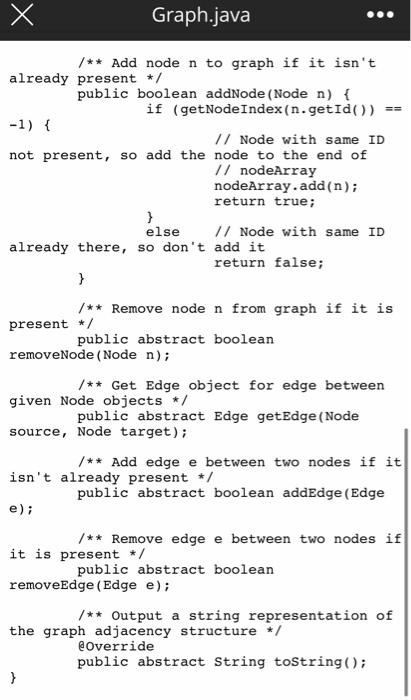 Graph.java

/** Add node n to graph if it isn't already present */
public boolean addNode(Node n) {
if (getNodeIndex(n.getId()) == -1) {
// Node with same ID not present, so add the node to the end of
// nodeArray
nodeArray.add(n);
return true;
}
else // Node with same ID already there, so don't add it
return false;
}

/** Remove node n from graph if it is present */
public abstract boolean removeNode(Node n);

/** Get Edge object for edge between given Node objects */
public abstract Edge getEdge(Node source, Node target);

/** Add edge e between two nodes if it isn't already present */
public abstract boolean addEdge(Edge e);

/** Remove edge e between two nodes if it is present */
public abstract boolean removeEdge(Edge e);

/** Output a string representation of the graph adjacency structure */
@Override
public abstract String toString();
}